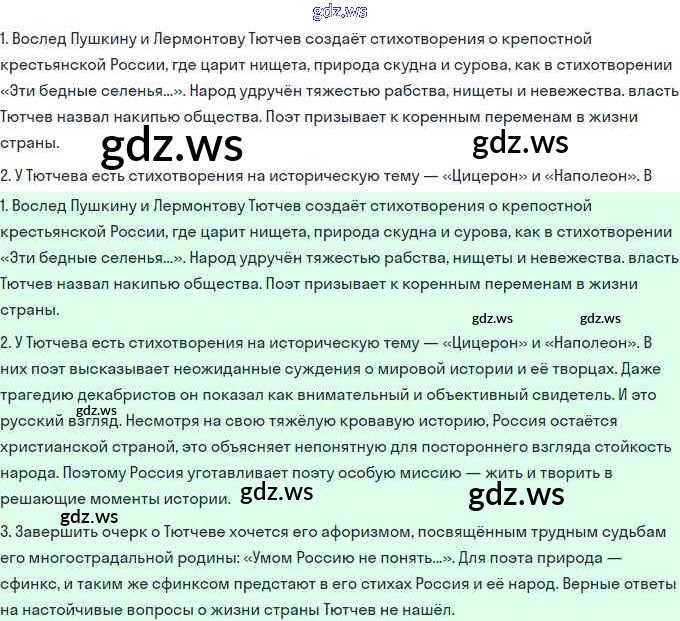 gdz.ws

1. Вослед Пушкину и Лермонтову Тютчев создаёт стихотворения о крепостной крестьянской России, где царит нищета, природа скудна и сурова, как в стихотворении «Эти бедные селенья...». Народ удручён тяжестью рабства, нищеты и невежества. власть Тютчев назвал накипью общества. Поэт призывает к коренным переменам в жизни страны.

gdz.ws gdz.ws

2. У Тютчева есть стихотворения на историческую тему — «Цицерон» и «Наполеон». В

1. Вослед Пушкину и Лермонтову Тютчев создаёт стихотворения о крепостной крестьянской России, где царит нищета, природа скудна и сурова, как в стихотворении «Эти бедные селенья...». Народ удручён тяжестью рабства, нищеты и невежества. власть Тютчев назвал накипью общества. Поэт призывает к коренным переменам в жизни страны.

gdz.ws gdz.ws

2. У Тютчева есть стихотворения на историческую тему — «Цицерон» и «Наполеон». В них поэт высказывает неожиданные суждения о мировой истории и её творцах. Даже трагедию декабристов он показал как внимательный и объективный свидетель. И это gdz.ws русский взгляд. Несмотря на свою тяжёлую кровавую историю, Россия остаётся христианской страной, это объясняет непонятную для постороннего взгляда стойкость народа. Поэтому Россия уготавливает поэту особую миссию — жить и творить в решающие моменты истории. gdz.ws gdz.ws

gdz.ws

3. Завершить очерк о Тютчеве хочется его афоризмом, посвящённым трудным судьбам его многострадальной родины: «Умом Россию не понять...». Для поэта природа — сфинкс, и таким же сфинксом предстают в его стихах Россия и её народ. Верные ответы на настойчивые вопросы о жизни страны Тютчев не нашёл.